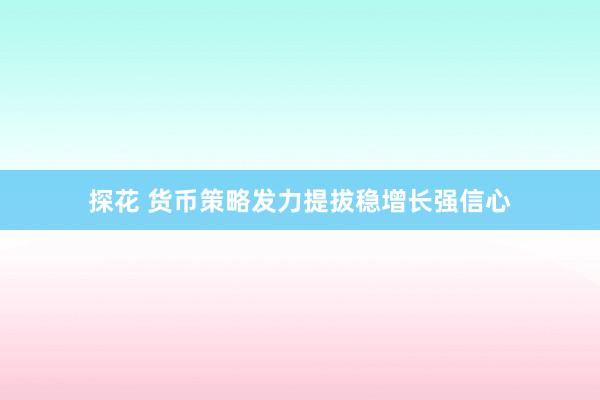 探花 货币策略发力提拔稳增长强信心